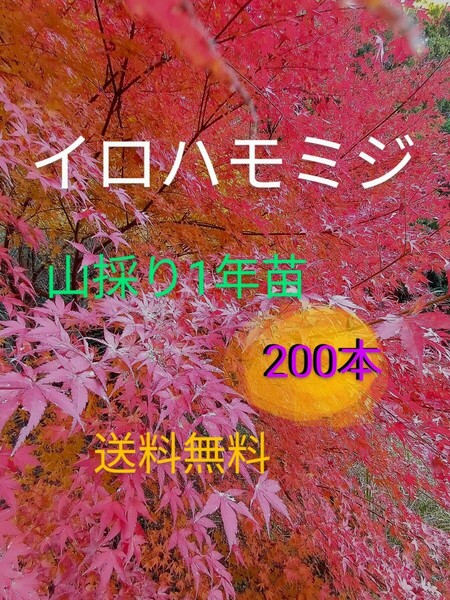 イロハモミジ

山採り1年苗

200本

送料無料